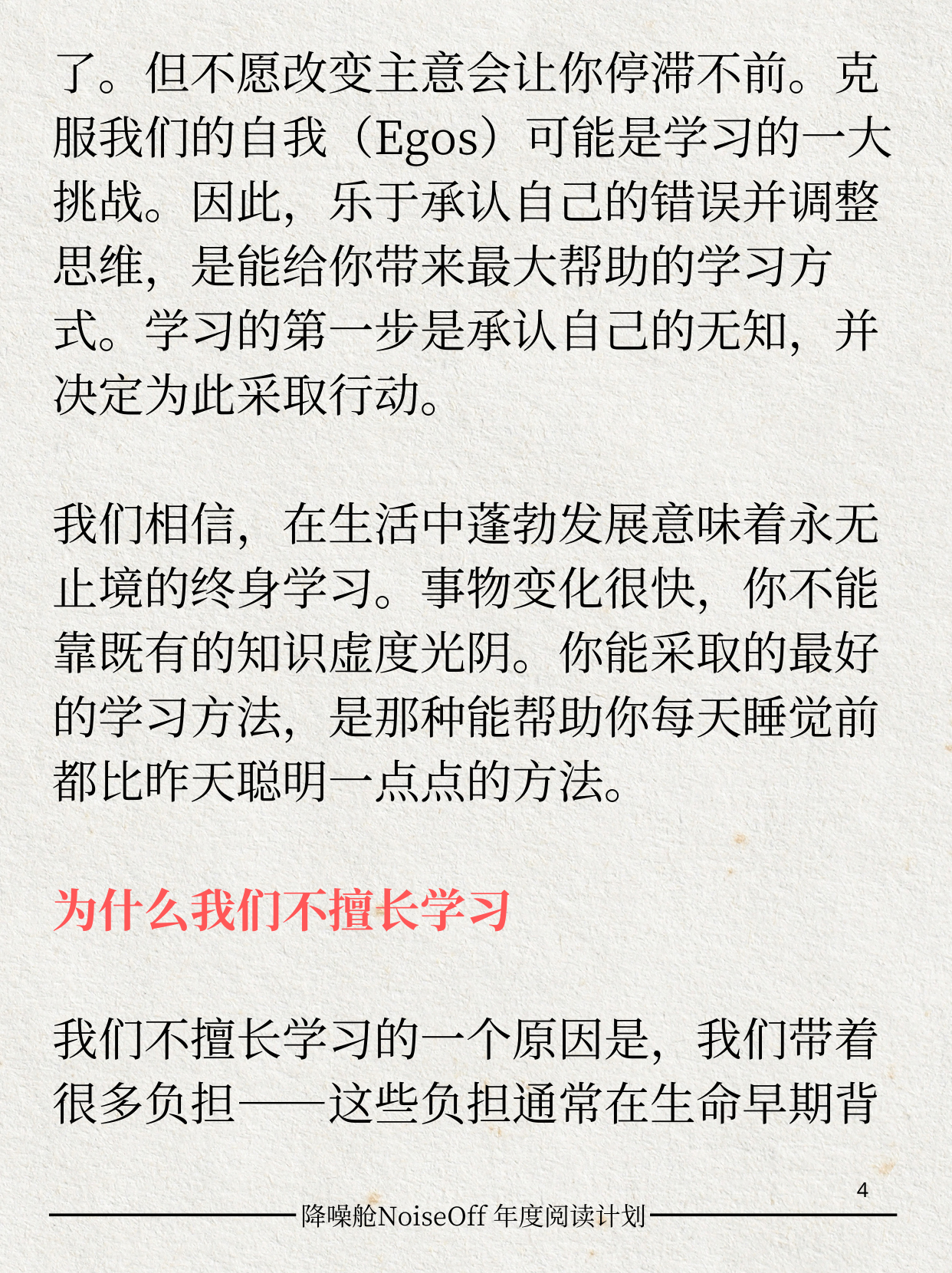 了。但不愿改变主意会让你停滞不前。克服我们的自我（Egos）可能是学习的一大挑战。因此，乐于承认自己的错误并调整思维，是能给你带来最大帮助的学习方式。学习的第一步是承认自己的无知，并决定为此采取行动。

我们相信，在生活中蓬勃发展意味着永无止境的终身学习。事物变化很快，你不能靠既有的知识虚度光阴。你能采取的最好的学习方法，是那种能帮助你每天睡觉前都比昨天聪明一点点的方法。

为什么我们不擅长学习

我们不擅长学习的一个原因是，我们带着很多负担——这些负担通常在生命早期背

4

降噪舱NoiseOff 年度阅读计划